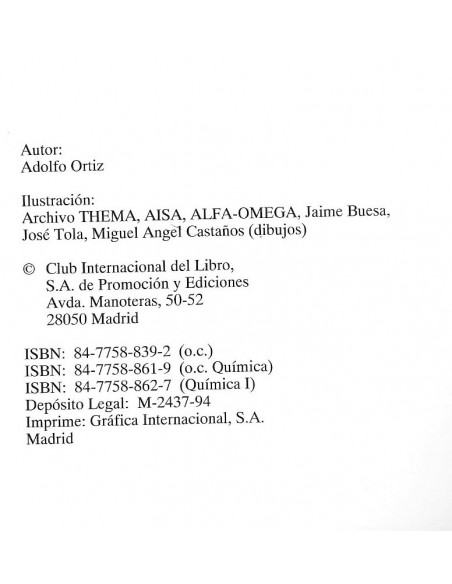 Autor:
Adolfo Ortiz

Ilustración:
Archivo THEMA, AISA, ALFA-OMEGA, Jaime Buesa, José Tola, Miguel Angel Castaños (dibujos)

© Club Internacional del Libro,
S.A. de Promoción y Ediciones
Avda. Manoteras, 50-52
28050 Madrid

ISBN: 84-7758-839-2 (o.c.)
ISBN: 84-7758-861-9 (o.c. Química)
ISBN: 84-7758-862-7 (Química I)
Depósito Legal: M-2437-94
Imprime: Gráfica Internacional, S.A.
Madrid